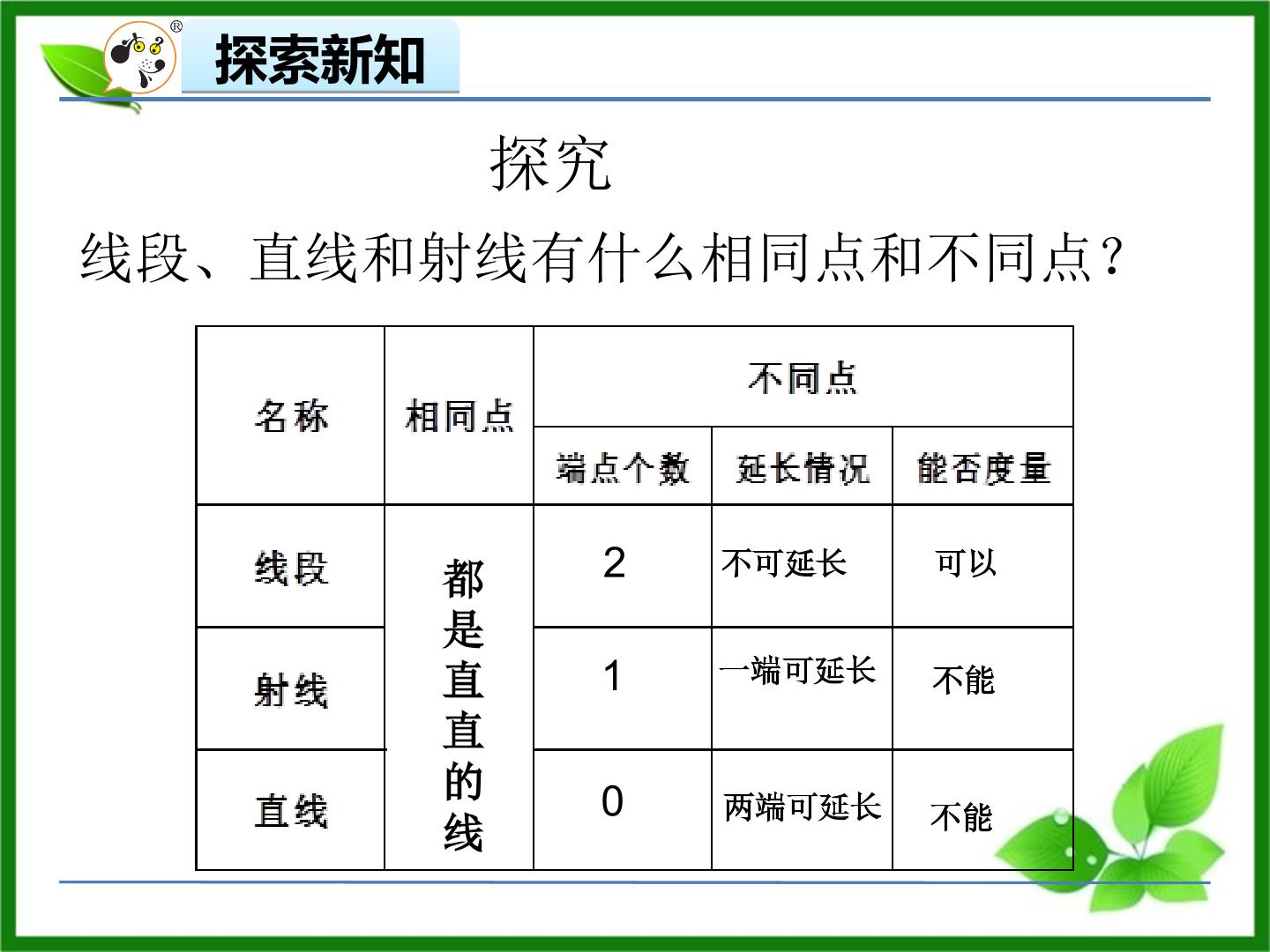 探索新知

探究

线段、直线和射线有什么相同点和不同点？

| 名称 | 相同点 | 不同点 | | |
|---|---|---|---|---|
| | | 端点个数 | 延长情况 | 能否度量 |
| 线段 | 都是直直的线 | 2 | 不可延长 | 可以 |
| 射线 | | 1 | 一端可延长 | 不能 |
| 直线 | | 0 | 两端可延长 | 不能 |